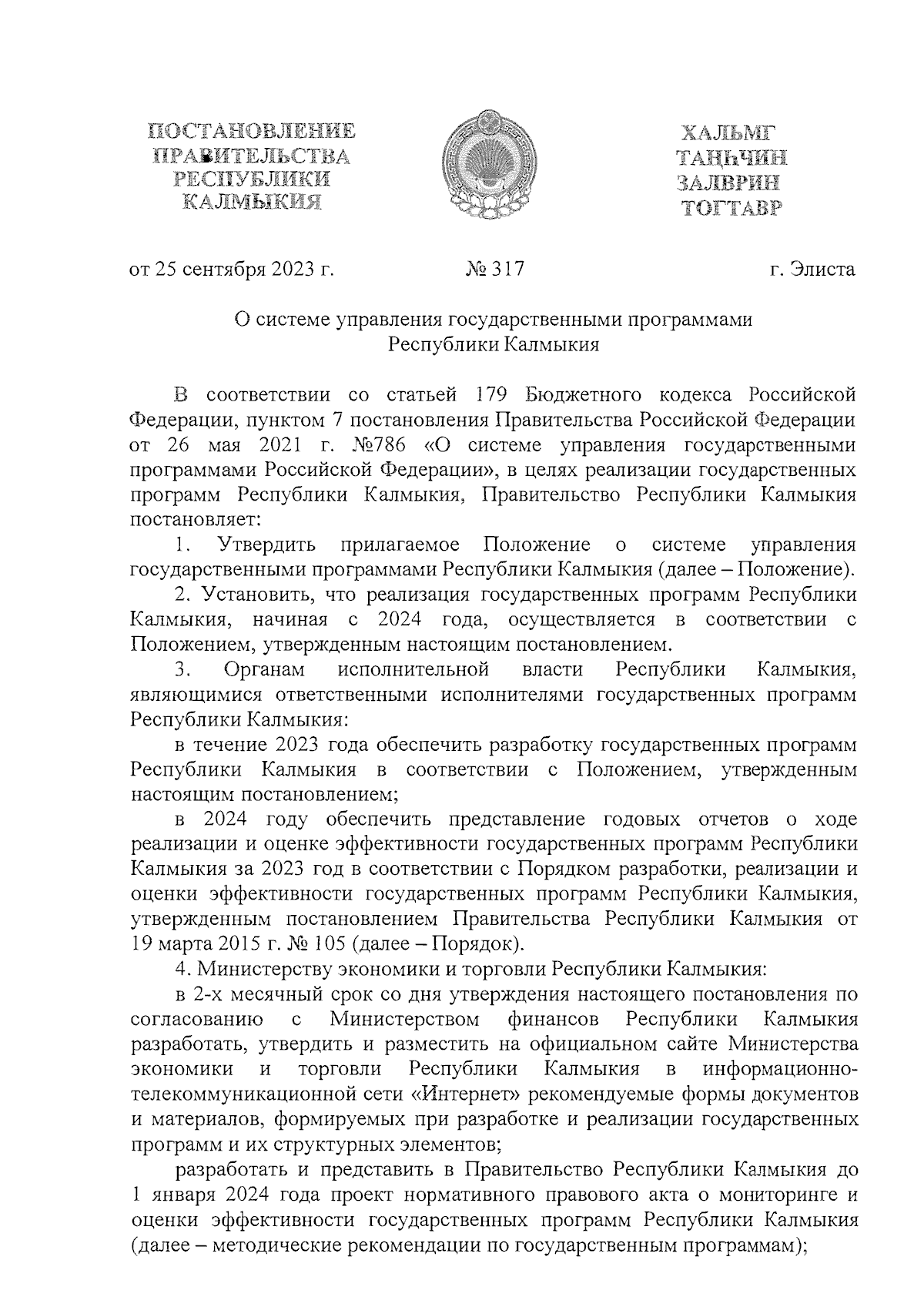 ПОСТАНОВЛЕНИЕ
ПРАВИТЕЛЬСТВА
РЕСПУБЛИКИ
КАЛМЫКИЯ

ХАЛЬМГ
ТАҢҺЧИН
ЗАЛВРИН
ТОГТАВР

от 25 сентября 2023 г. № 317 г. Элиста

О системе управления государственными программами Республики Калмыкия

В соответствии со статьей 179 Бюджетного кодекса Российской Федерации, пунктом 7 постановления Правительства Российской Федерации от 26 мая 2021 г. №786 «О системе управления государственными программами Российской Федерации», в целях реализации государственных программ Республики Калмыкия, Правительство Республики Калмыкия постановляет:

1. Утвердить прилагаемое Положение о системе управления государственными программами Республики Калмыкия (далее – Положение).

2. Установить, что реализация государственных программ Республики Калмыкия, начиная с 2024 года, осуществляется в соответствии с Положением, утвержденным настоящим постановлением.

3. Органам исполнительной власти Республики Калмыкия, являющимися ответственными исполнителями государственных программ Республики Калмыкия:

в течение 2023 года обеспечить разработку государственных программ Республики Калмыкия в соответствии с Положением, утвержденным настоящим постановлением;

в 2024 году обеспечить представление годовых отчетов о ходе реализации и оценке эффективности государственных программ Республики Калмыкия за 2023 год в соответствии с Порядком разработки, реализации и оценки эффективности государственных программ Республики Калмыкия, утвержденным постановлением Правительства Республики Калмыкия от 19 марта 2015 г. № 105 (далее – Порядок).

4. Министерству экономики и торговли Республики Калмыкия:

в 2-х месячный срок со дня утверждения настоящего постановления по согласованию с Министерством финансов Республики Калмыкия разработать, утвердить и разместить на официальном сайте Министерства экономики и торговли Республики Калмыкия в информационно-телекоммуникационной сети «Интернет» рекомендуемые формы документов и материалов, формируемых при разработке и реализации государственных программ и их структурных элементов;

разработать и представить в Правительство Республики Калмыкия до 1 января 2024 года проект нормативного правового акта о мониторинге и оценки эффективности государственных программ Республики Калмыкия (далее – методические рекомендации по государственным программам);